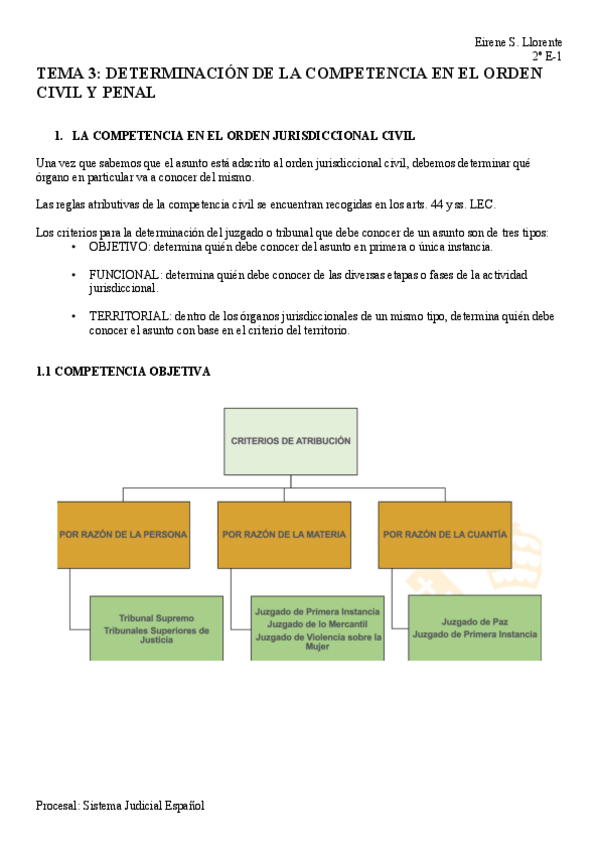 Eirene S. Llorente
2º E-1

TEMA 3: DETERMINACIÓN DE LA COMPETENCIA EN EL ORDEN CIVIL Y PENAL

1. LA COMPETENCIA EN EL ORDEN JURISDICCIONAL CIVIL

Una vez que sabemos que el asunto está adscrito al orden jurisdiccional civil, debemos determinar qué órgano en particular va a conocer del mismo.

Las reglas atributivas de la competencia civil se encuentran recogidas en los arts. 44 y ss. LEC.

Los criterios para la determinación del juzgado o tribunal que debe conocer de un asunto son de tres tipos:
• OBJETIVO: determina quién debe conocer del asunto en primera o única instancia.
• FUNCIONAL: determina quién debe conocer de las diversas etapas o fases de la actividad jurisdiccional.
• TERRITORIAL: dentro de los órganos jurisdiccionales de un mismo tipo, determina quién debe conocer el asunto con base en el criterio del territorio.

1.1 COMPETENCIA OBJETIVA

CRITERIOS DE ATRIBUCIÓN

POR RAZÓN DE LA PERSONA
Tribunal Supremo
Tribunales Superiores de Justicia

POR RAZÓN DE LA MATERIA
Juzgado de Primera Instancia
Juzgado de lo Mercantil
Juzgado de Violencia sobre la Mujer

POR RAZÓN DE LA CUANTÍA
Juzgado de Paz
Juzgado de Primera Instancia

Procesal: Sistema Judicial Español